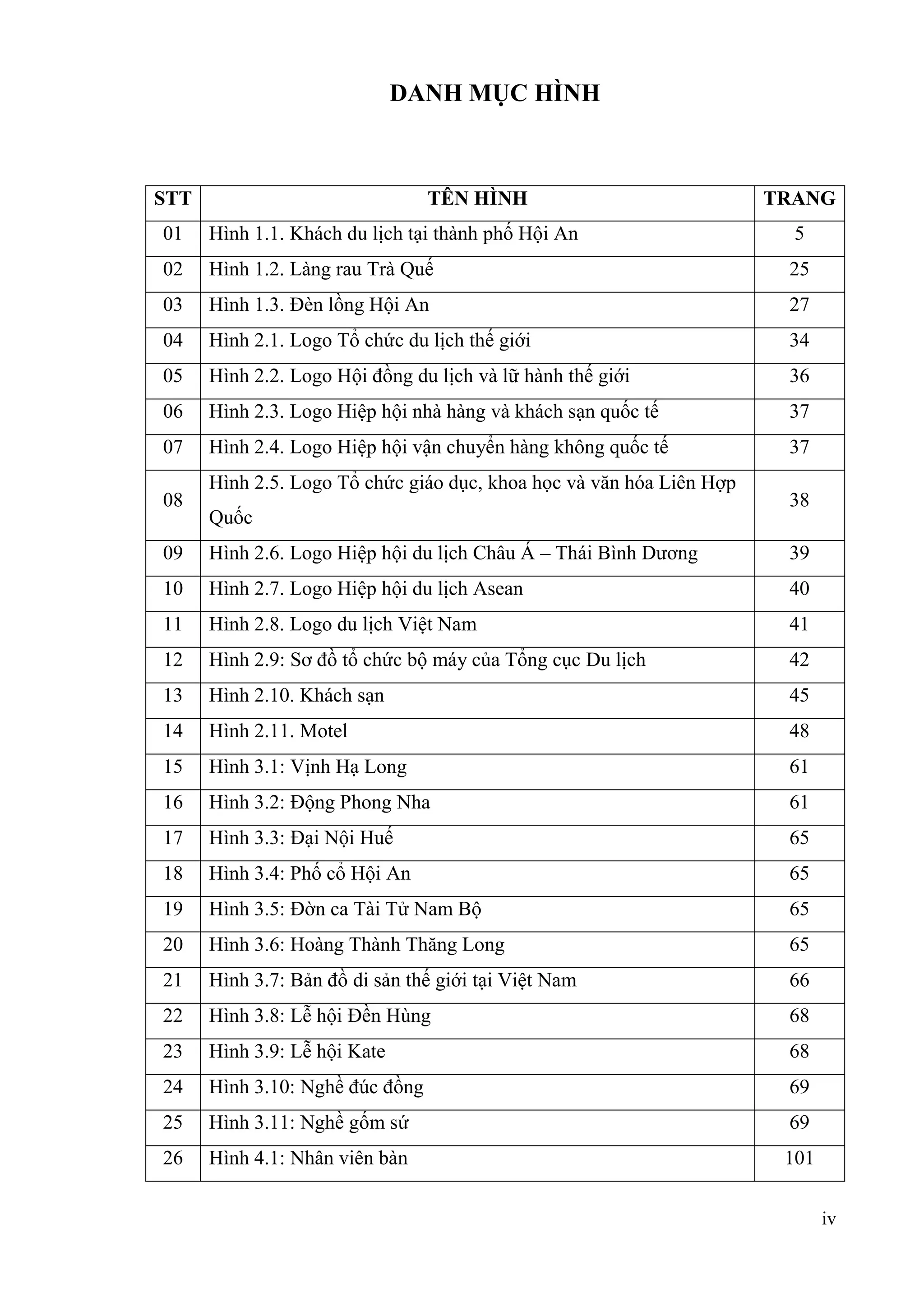 DANH MỤC HÌNH

| STT | TÊN HÌNH | TRANG |
|---|---|---|
| 01 | Hình 1.1. Khách du lịch tại thành phố Hội An | 5 |
| 02 | Hình 1.2. Làng rau Trà Quế | 25 |
| 03 | Hình 1.3. Đèn lồng Hội An | 27 |
| 04 | Hình 2.1. Logo Tổ chức du lịch thế giới | 34 |
| 05 | Hình 2.2. Logo Hội đồng du lịch và lữ hành thế giới | 36 |
| 06 | Hình 2.3. Logo Hiệp hội nhà hàng và khách sạn quốc tế | 37 |
| 07 | Hình 2.4. Logo Hiệp hội vận chuyển hàng không quốc tế | 37 |
| 08 | Hình 2.5. Logo Tổ chức giáo dục, khoa học và văn hóa Liên Hợp Quốc | 38 |
| 09 | Hình 2.6. Logo Hiệp hội du lịch Châu Á – Thái Bình Dương | 39 |
| 10 | Hình 2.7. Logo Hiệp hội du lịch Asean | 40 |
| 11 | Hình 2.8. Logo du lịch Việt Nam | 41 |
| 12 | Hình 2.9: Sơ đồ tổ chức bộ máy của Tổng cục Du lịch | 42 |
| 13 | Hình 2.10. Khách sạn | 45 |
| 14 | Hình 2.11. Motel | 48 |
| 15 | Hình 3.1: Vịnh Hạ Long | 61 |
| 16 | Hình 3.2: Động Phong Nha | 61 |
| 17 | Hình 3.3: Đại Nội Huế | 65 |
| 18 | Hình 3.4: Phố cổ Hội An | 65 |
| 19 | Hình 3.5: Đờn ca Tài Tử Nam Bộ | 65 |
| 20 | Hình 3.6: Hoàng Thành Thăng Long | 65 |
| 21 | Hình 3.7: Bản đồ di sản thế giới tại Việt Nam | 66 |
| 22 | Hình 3.8: Lễ hội Đền Hùng | 68 |
| 23 | Hình 3.9: Lễ hội Kate | 68 |
| 24 | Hình 3.10: Nghề đúc đồng | 69 |
| 25 | Hình 3.11: Nghề gốm sứ | 69 |
| 26 | Hình 4.1: Nhân viên bàn | 101 |

iv